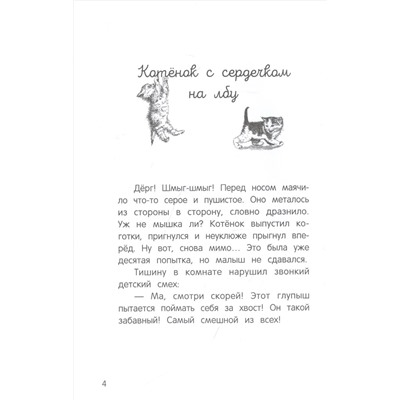 Котёнок с сердечком на лбу

Дёрг! Шмыг-шмыг! Перед носом маячило что-то серое и пушистое. Оно металось из стороны в сторону, словно дразнило. Уж не мышка ли? Котёнок выпустил коготки, пригнулся и неуклюже прыгнул вперёд. Ну вот, снова мимо... Это была уже десятая попытка, но малыш не сдавался.

Тишину в комнате нарушил звонкий детский смех:

— Ма, смотри скорей! Этот глупыш пытается поймать себя за хвост! Он такой забавный! Самый смешной из всех!

4